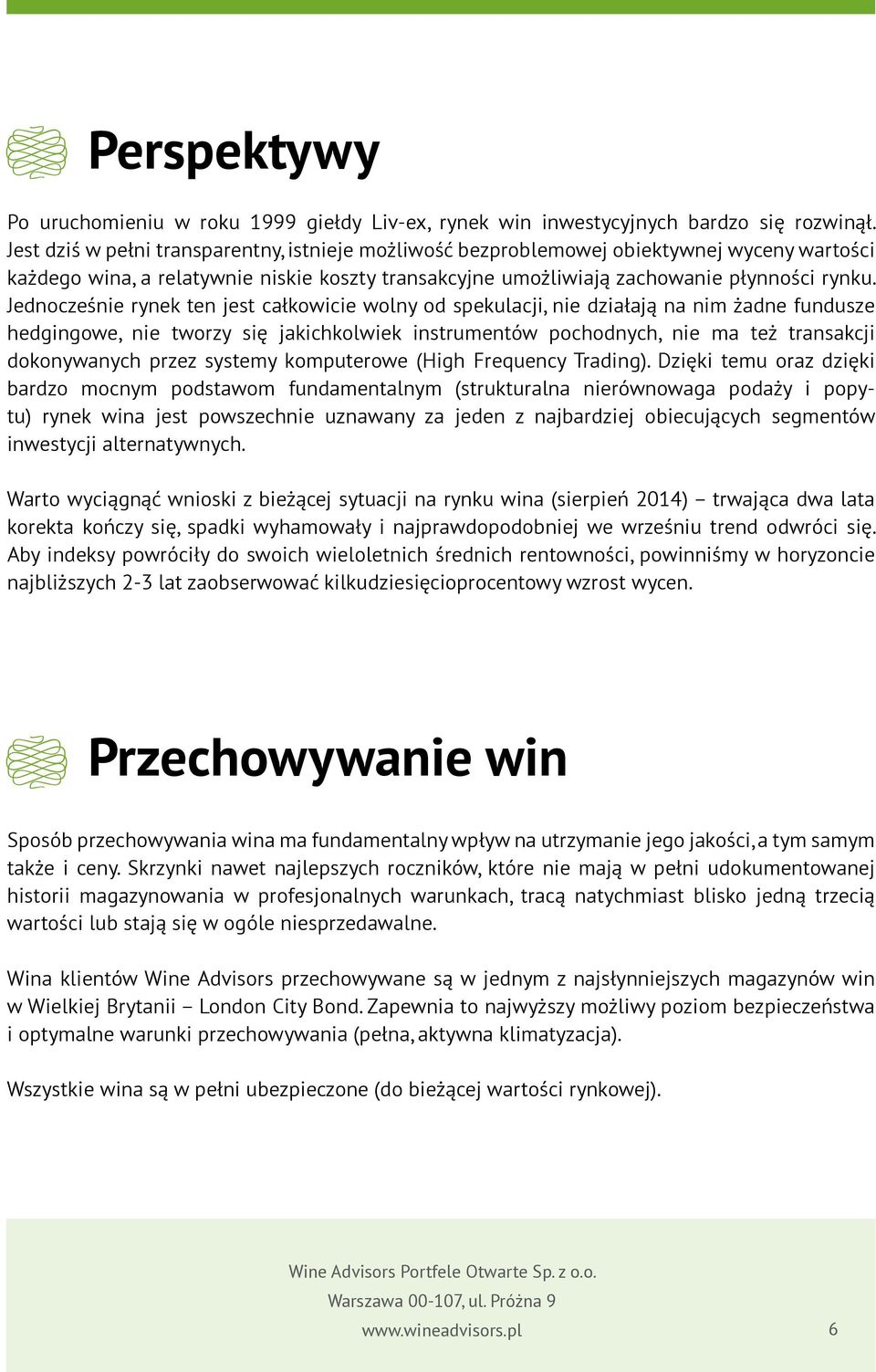 Perspektywy

Po uruchomieniu w roku 1999 giełdy Liv-ex, rynek win inwestycyjnych bardzo się rozwinął. Jest dziś w pełni transparentny, istnieje możliwość bezproblemowej obiektywnej wyceny wartości każdego wina, a relatywnie niskie koszty transakcyjne umożliwiają zachowanie płynności rynku. Jednocześnie rynek ten jest całkowicie wolny od spekulacji, nie działają na nim żadne fundusze hedgingowe, nie tworzy się jakichkolwiek instrumentów pochodnych, nie ma też transakcji dokonywanych przez systemy komputerowe (High Frequency Trading). Dzięki temu oraz dzięki bardzo mocnym podstawom fundamentalnym (strukturalna nierównowaga podaży i popytu) rynek wina jest powszechnie uznawany za jeden z najbardziej obiecujących segmentów inwestycji alternatywnych.

Warto wyciągnąć wnioski z bieżącej sytuacji na rynku wina (sierpień 2014) – trwająca dwa lata korekta kończy się, spadki wyhamowały i najprawdopodobniej we wrześniu trend odwróci się. Aby indeksy powróciły do swoich wieloletnich średnich rentowności, powinniśmy w horyzoncie najbliższych 2-3 lat zaobserwować kilkudziesięcioprocentowy wzrost wycen.

Przechowywanie win

Sposób przechowywania wina ma fundamentalny wpływ na utrzymanie jego jakości, a tym samym także i ceny. Skrzynki nawet najlepszych roczników, które nie mają w pełni udokumentowanej historii magazynowania w profesjonalnych warunkach, tracą natychmiast blisko jedną trzecią wartości lub stają się w ogóle niesprzedawalne.

Wina klientów Wine Advisors przechowywane są w jednym z najsłynniejszych magazynów win w Wielkiej Brytanii – London City Bond. Zapewnia to najwyższy możliwy poziom bezpieczeństwa i optymalne warunki przechowywania (pełna, aktywna klimatyzacja).

Wszystkie wina są w pełni ubezpieczone (do bieżącej wartości rynkowej).

Wine Advisors Portfele Otwarte Sp. z o.o.
Warszawa 00-107, ul. Próżna 9
www.wineadvisors.pl
6